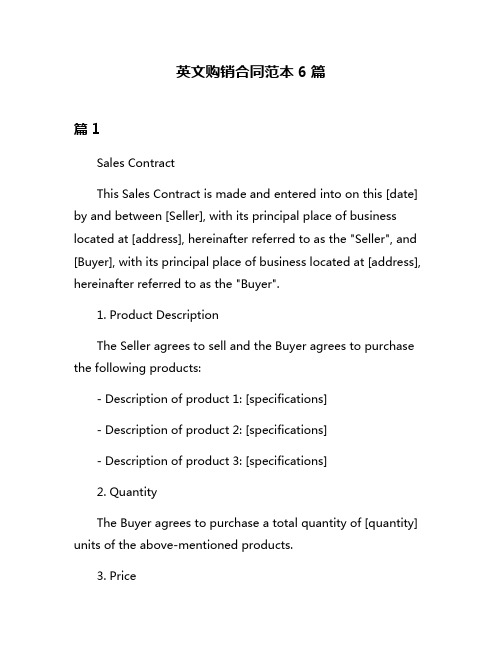 英文购销合同范本 6 篇

篇 1

Sales Contract

This Sales Contract is made and entered into on this [date] by and between [Seller], with its principal place of business located at [address], hereinafter referred to as the "Seller", and [Buyer], with its principal place of business located at [address], hereinafter referred to as the "Buyer".

1. Product Description

The Seller agrees to sell and the Buyer agrees to purchase the following products:

- Description of product 1: [specifications]

- Description of product 2: [specifications]

- Description of product 3: [specifications]

2. Quantity

The Buyer agrees to purchase a total quantity of [quantity] units of the above-mentioned products.

3. Price